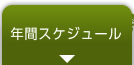 年間スケジュール